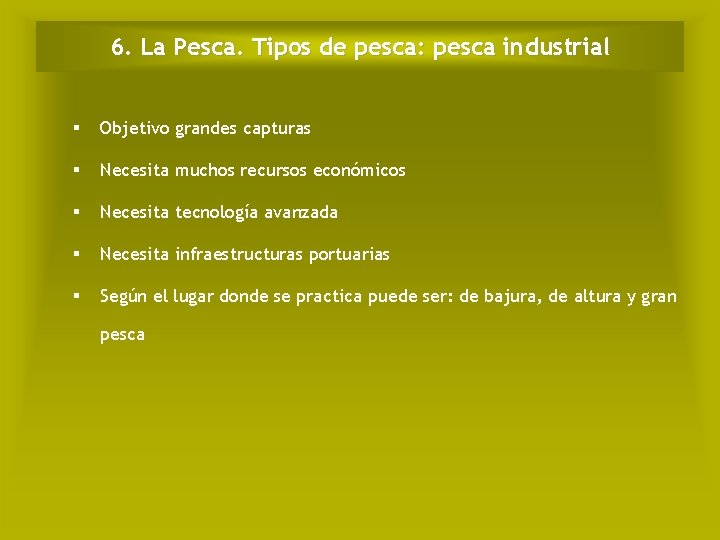 6. La Pesca. Tipos de pesca: pesca industrial

• Objetivo grandes capturas

• Necesita muchos recursos económicos

• Necesita tecnología avanzada

• Necesita infraestructuras portuarias

• Según el lugar donde se practica puede ser: de bajura, de altura y gran pesca